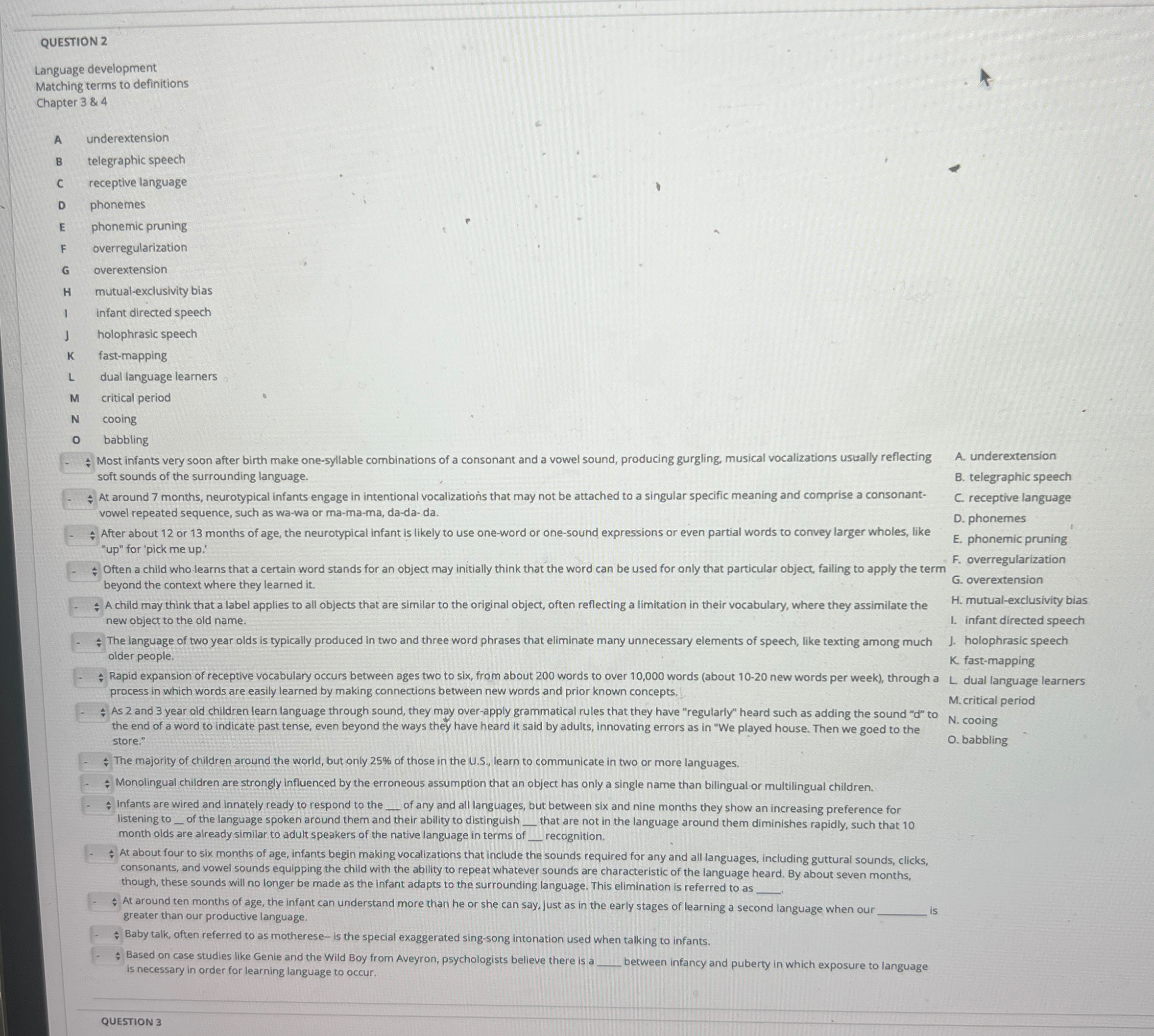 QUESTION 2

Language development
Matching terms to definitions
Chapter 3 & 4

A underextension
B telegraphic speech
C receptive language
D phonemes
E phonemic pruning
F overregularization
G overextension
H mutual-exclusivity bias
I infant directed speech
J holophrasic speech
K fast-mapping
L dual language learners
M critical period
N cooing
O babbling

- Most infants very soon after birth make one-syllable combinations of a consonant and a vowel sound, producing gurgling, musical vocalizations usually reflecting soft sounds of the surrounding language.

- At around 7 months, neurotypical infants engage in intentional vocalizations that may not be attached to a singular specific meaning and comprise a consonant-vowel repeated sequence, such as wa-wa or ma-ma-ma, da-da- da.

- After about 12 or 13 months of age, the neurotypical infant is likely to use one-word or one-sound expressions or even partial words to convey larger wholes, like "up" for 'pick me up.'

- Often a child who learns that a certain word stands for an object may initially think that the word can be used for only that particular object, failing to apply the term beyond the context where they learned it.

- A child may think that a label applies to all objects that are similar to the original object, often reflecting a limitation in their vocabulary, where they assimilate the new object to the old name.

- The language of two year olds is typically produced in two and three word phrases that eliminate many unnecessary elements of speech, like texting among much older people.

- Rapid expansion of receptive vocabulary occurs between ages two to six, from about 200 words to over 10,000 words (about 10-20 new words per week), through a process in which words are easily learned by making connections between new words and prior known concepts.

- As 2 and 3 year old children learn language through sound, they may over-apply grammatical rules that they have "regularly" heard such as adding the sound "d" to the end of a word to indicate past tense, even beyond the ways they have heard it said by adults, innovating errors as in "We played house. Then we goed to the store."

- The majority of children around the world, but only 25% of those in the U.S., learn to communicate in two or more languages.

- Monolingual children are strongly influenced by the erroneous assumption that an object has only a single name than bilingual or multilingual children.

- Infants are wired and innately ready to respond to the ___ of any and all languages, but between six and nine months they show an increasing preference for listening to __ of the language spoken around them and their ability to distinguish ___ that are not in the language around them diminishes rapidly, such that 10 month olds are already similar to adult speakers of the native language in terms of ___ recognition.

- At about four to six months of age, infants begin making vocalizations that include the sounds required for any and all languages, including guttural sounds, clicks, consonants, and vowel sounds equipping the child with the ability to repeat whatever sounds are characteristic of the language heard. By about seven months, though, these sounds will no longer be made as the infant adapts to the surrounding language. This elimination is referred to as _____.

- At around ten months of age, the infant can understand more than he or she can say, just as in the early stages of learning a second language when our _________ is greater than our productive language.

- Baby talk, often referred to as motherese-- is the special exaggerated sing-song intonation used when talking to infants.

- Based on case studies like Genie and the Wild Boy from Aveyron, psychologists believe there is a _____ between infancy and puberty in which exposure to language is necessary in order for learning language to occur.

A. underextension
B. telegraphic speech
C. receptive language
D. phonemes
E. phonemic pruning
F. overregularization
G. overextension
H. mutual-exclusivity bias
I. infant directed speech
J. holophrasic speech
K. fast-mapping
L. dual language learners
M. critical period
N. cooing
O. babbling

QUESTION 3